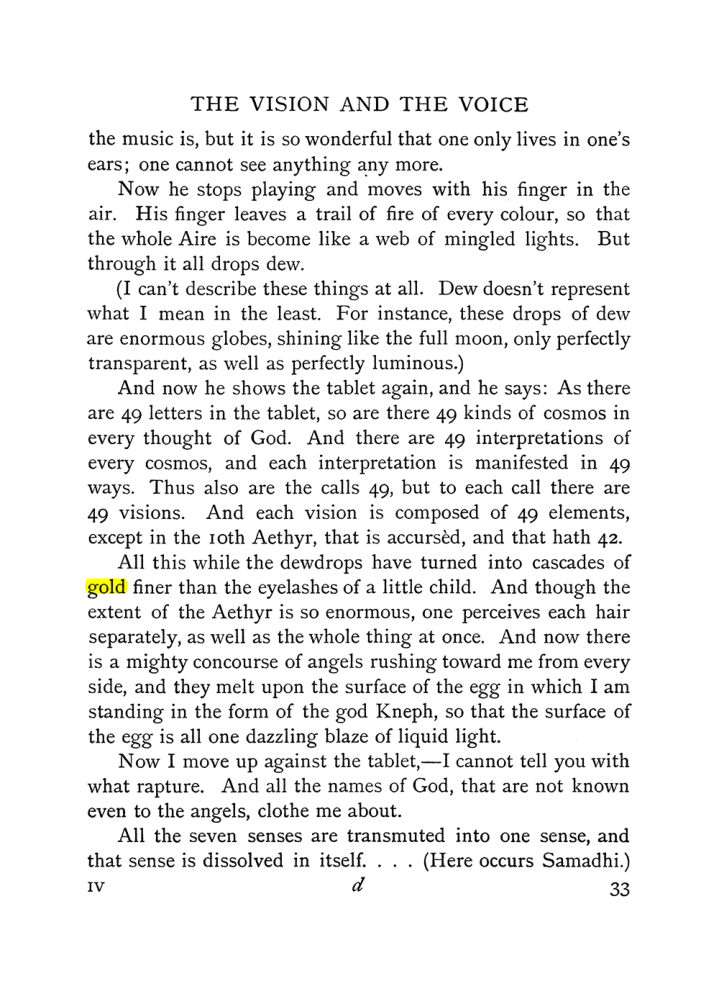 THE VISION AND THE VOICE

the music is, but it is so wonderful that one only lives in one's ears; one cannot see anything any more.

Now he stops playing and moves with his finger in the air. His finger leaves a trail of fire of every colour, so that the whole Aire is become like a web of mingled lights. But through it all drops dew.

(I can't describe these things at all. Dew doesn't represent what I mean in the least. For instance, these drops of dew are enormous globes, shining like the full moon, only perfectly transparent, as well as perfectly luminous.)

And now he shows the tablet again, and he says: As there are 49 letters in the tablet, so are there 49 kinds of cosmos in every thought of God. And there are 49 interpretations of every cosmos, and each interpretation is manifested in 49 ways. Thus also are the calls 49, but to each call there are 49 visions. And each vision is composed of 49 elements, except in the 10th Aethyr, that is accursèd, and that hath 42.

All this while the dewdrops have turned into cascades of gold finer than the eyelashes of a little child. And though the extent of the Aethyr is so enormous, one perceives each hair separately, as well as the whole thing at once. And now there is a mighty concourse of angels rushing toward me from every side, and they melt upon the surface of the egg in which I am standing in the form of the god Kneph, so that the surface of the egg is all one dazzling blaze of liquid light.

Now I move up against the tablet,—I cannot tell you with what rapture. And all the names of God, that are not known even to the angels, clothe me about.

All the seven senses are transmuted into one sense, and that sense is dissolved in itself. . . . (Here occurs Samadhi.)

IV d 33